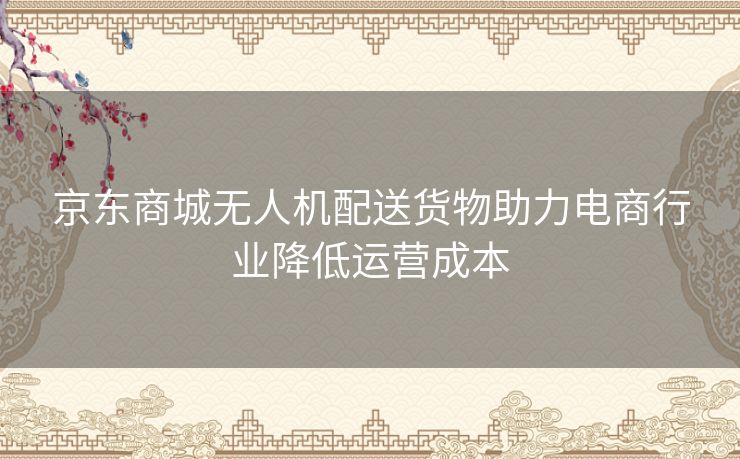 京东商城无人机配送货物助力电商行业降低运营成本